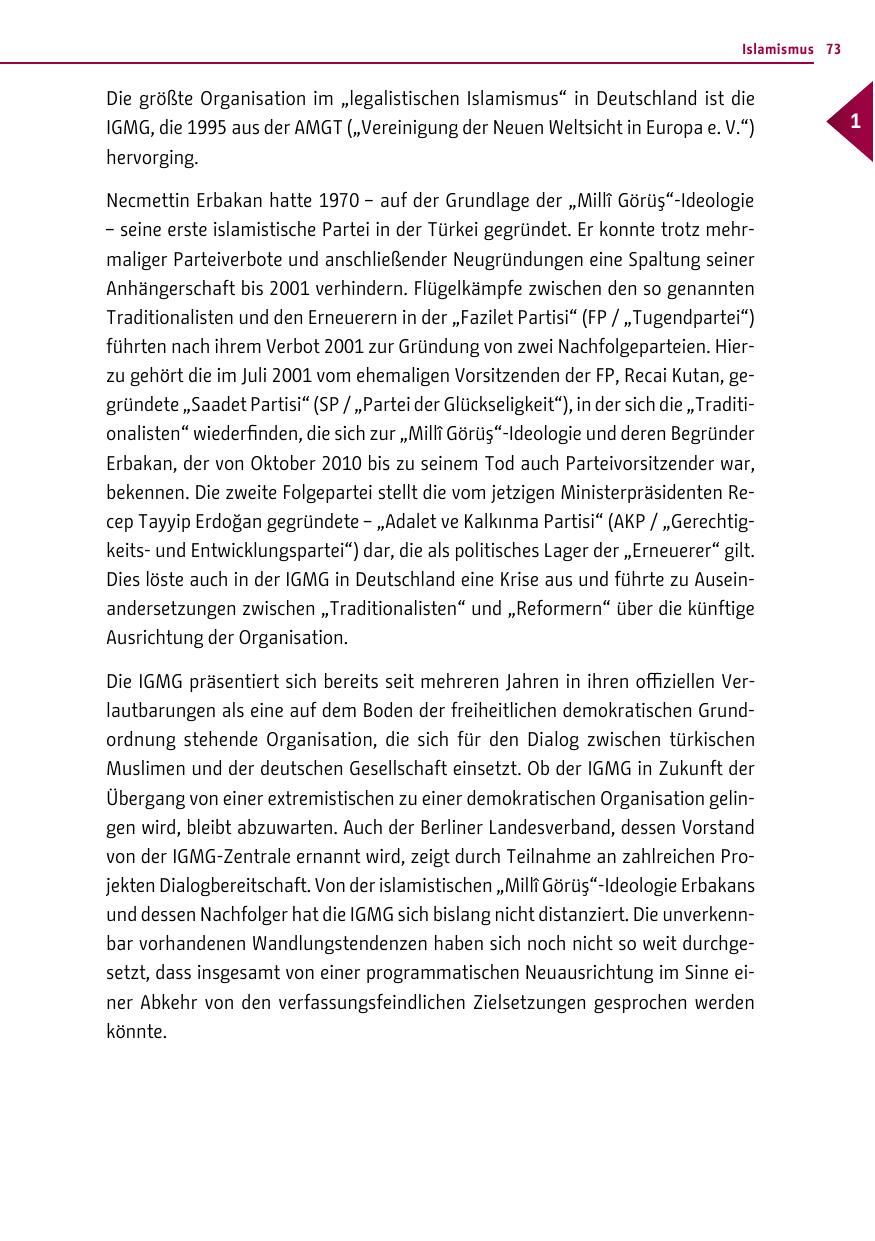 Islamismus 73

1

Die größte Organisation im „legalistischen Islamismus“ in Deutschland ist die IGMG, die 1995 aus der AMGT („Vereinigung der Neuen Weltsicht in Europa e. V.“) hervorging.

Necmettin Erbakan hatte 1970 – auf der Grundlage der „Millî Görüş“-Ideologie – seine erste islamistische Partei in der Türkei gegründet. Er konnte trotz mehrmaliger Parteiverbote und anschließender Neugründungen eine Spaltung seiner Anhängerschaft bis 2001 verhindern. Flügelkämpfe zwischen den so genannten Traditionalisten und den Erneuerern in der „Fazilet Partisi“ (FP / „Tugendpartei“) führten nach ihrem Verbot 2001 zur Gründung von zwei Nachfolgeparteien. Hierzu gehört die im Juli 2001 vom ehemaligen Vorsitzenden der FP, Recai Kutan, gegründete „Saadet Partisi“ (SP / „Partei der Glückseligkeit“), in der sich die „Traditionalisten“ wiederfinden, die sich zur „Millî Görüş“-Ideologie und deren Begründer Erbakan, der von Oktober 2010 bis zu seinem Tod auch Parteivorsitzender war, bekennen. Die zweite Folgepartei stellt die vom jetzigen Ministerpräsidenten Recep Tayyip Erdoğan gegründete – „Adalet ve Kalkınma Partisi“ (AKP / „Gerechtigkeits- und Entwicklungspartei“) dar, die als politisches Lager der „Erneuerer“ gilt. Dies löste auch in der IGMG in Deutschland eine Krise aus und führte zu Auseinandersetzungen zwischen „Traditionalisten“ und „Reformern“ über die künftige Ausrichtung der Organisation.

Die IGMG präsentiert sich bereits seit mehreren Jahren in ihren offiziellen Verlautbarungen als eine auf dem Boden der freiheitlichen demokratischen Grundordnung stehende Organisation, die sich für den Dialog zwischen türkischen Muslimen und der deutschen Gesellschaft einsetzt. Ob der IGMG in Zukunft der Übergang von einer extremistischen zu einer demokratischen Organisation gelingen wird, bleibt abzuwarten. Auch der Berliner Landesverband, dessen Vorstand von der IGMG-Zentrale ernannt wird, zeigt durch Teilnahme an zahlreichen Projekten Dialogbereitschaft. Von der islamistischen „Millî Görüş“-Ideologie Erbakans und dessen Nachfolger hat die IGMG sich bislang nicht distanziert. Die unverkennbar vorhandenen Wandlungstendenzen haben sich noch nicht so weit durchgesetzt, dass insgesamt von einer programmatischen Neuausrichtung im Sinne einer Abkehr von den verfassungsfeindlichen Zielsetzungen gesprochen werden könnte.